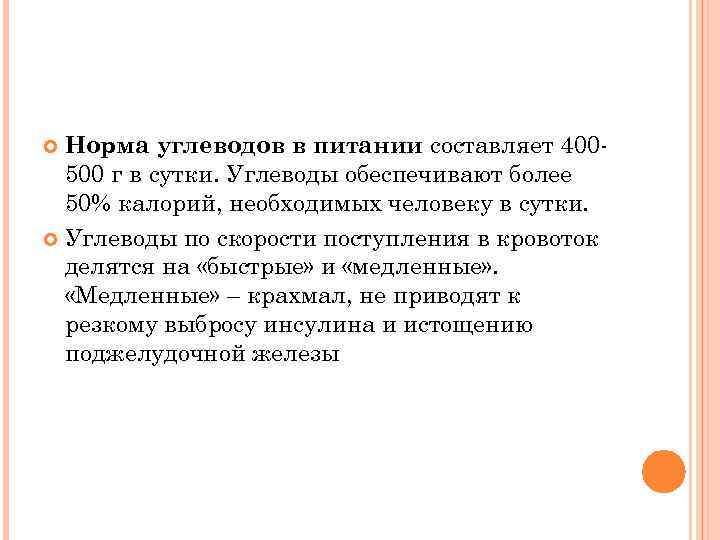 Норма углеводов в питании составляет 400-500 г в сутки. Углеводы обеспечивают более 50% калорий, необходимых человеку в сутки.

Углеводы по скорости поступления в кровоток делятся на «быстрые» и «медленные». «Медленные» – крахмал, не приводят к резкому выбросу инсулина и истощению поджелудочной железы